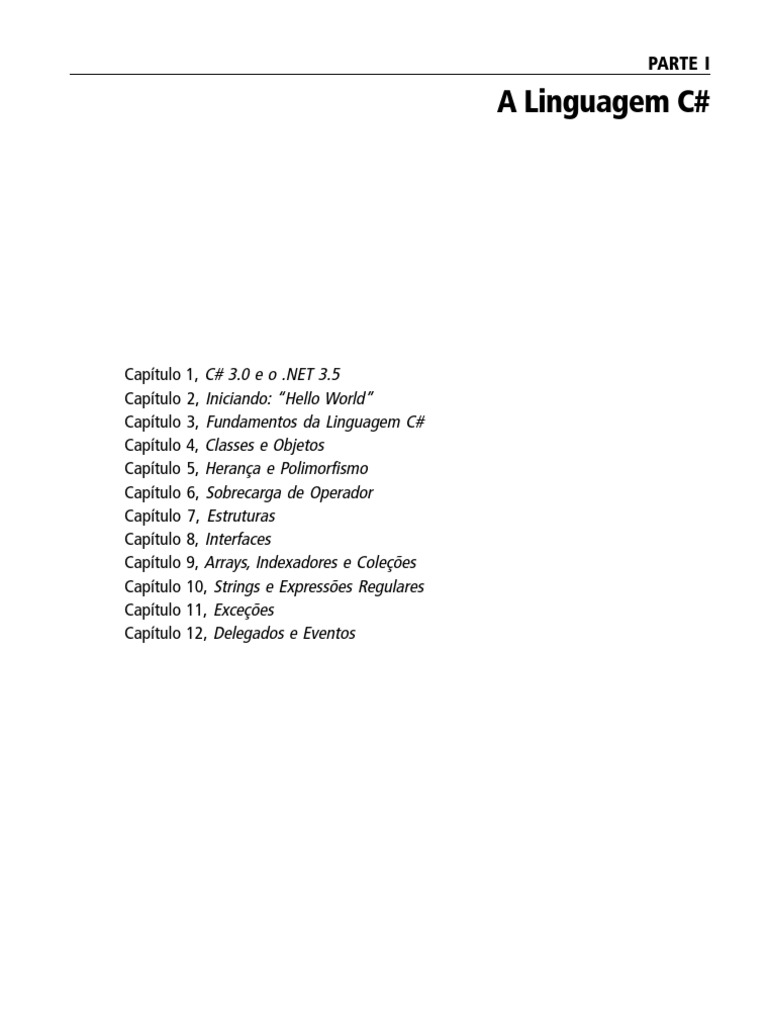 PARTE I

A Linguagem C#

Capítulo 1, C# 3.0 e o .NET 3.5
Capítulo 2, Iniciando: "Hello World"
Capítulo 3, Fundamentos da Linguagem C#
Capítulo 4, Classes e Objetos
Capítulo 5, Herança e Polimorfismo
Capítulo 6, Sobrecarga de Operador
Capítulo 7, Estruturas
Capítulo 8, Interfaces
Capítulo 9, Arrays, Indexadores e Coleções
Capítulo 10, Strings e Expressões Regulares
Capítulo 11, Exceções
Capítulo 12, Delegados e Eventos